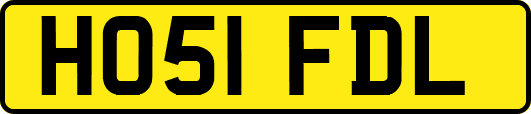 HO51 FDL